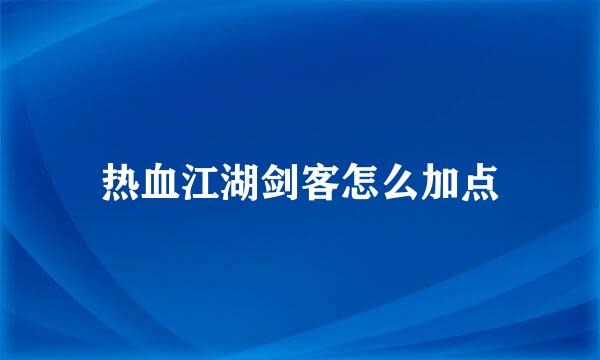 热血江湖剑客怎么加点